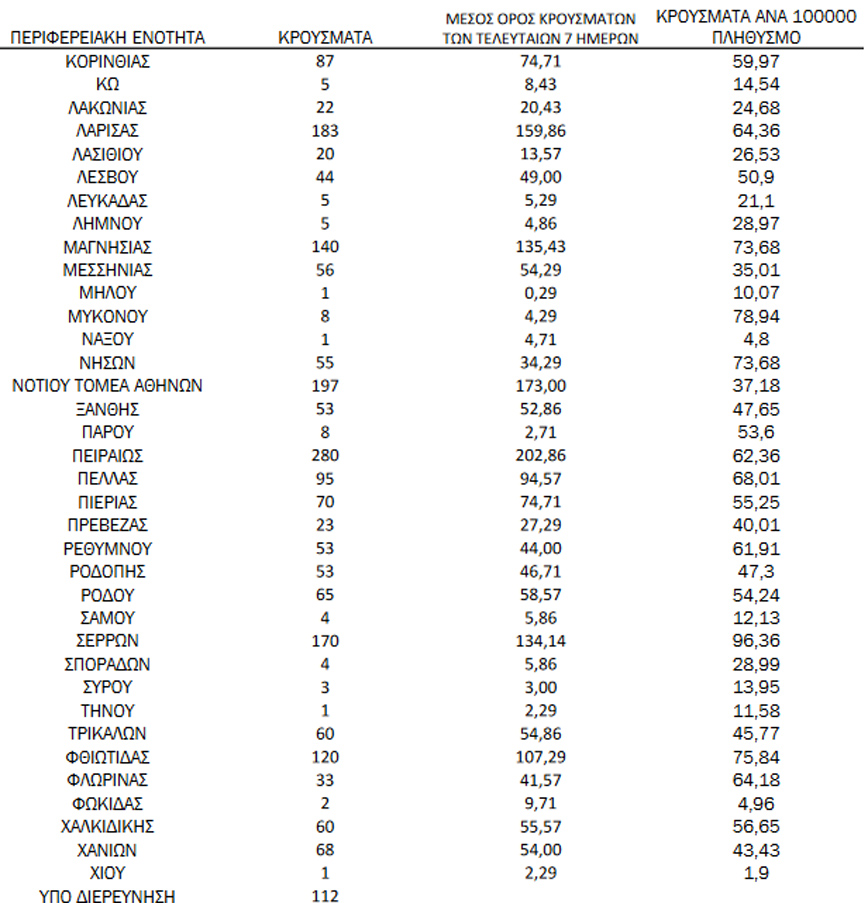 | ΠΕΡΙΦΕΡΕΙΑΚΗ ΕΝΟΤΗΤΑ | ΚΡΟΥΣΜΑΤΑ | ΜΕΣΟΣ ΟΡΟΣ ΚΡΟΥΣΜΑΤΩΝ ΤΩΝ ΤΕΛΕΥΤΑΙΩΝ 7 ΗΜΕΡΩΝ | ΚΡΟΥΣΜΑΤΑ ΑΝΑ 100000 ΠΛΗΘΥΣΜΟ |
|---|---|---|---|
| ΚΟΡΙΝΘΙΑΣ | 87 | 74,71 | 59,97 |
| ΚΩ | 5 | 8,43 | 14,54 |
| ΛΑΚΩΝΙΑΣ | 22 | 20,43 | 24,68 |
| ΛΑΡΙΣΑΣ | 183 | 159,86 | 64,36 |
| ΛΑΣΙΘΙΟΥ | 20 | 13,57 | 26,53 |
| ΛΕΣΒΟΥ | 44 | 49,00 | 50,9 |
| ΛΕΥΚΑΔΑΣ | 5 | 5,29 | 21,1 |
| ΛΗΜΝΟΥ | 5 | 4,86 | 28,97 |
| ΜΑΓΝΗΣΙΑΣ | 140 | 135,43 | 73,68 |
| ΜΕΣΣΗΝΙΑΣ | 56 | 54,29 | 35,01 |
| ΜΗΛΟΥ | 1 | 0,29 | 10,07 |
| ΜΥΚΟΝΟΥ | 8 | 4,29 | 78,94 |
| ΝΑΞΟΥ | 1 | 4,71 | 4,8 |
| ΝΗΣΩΝ | 55 | 34,29 | 73,68 |
| ΝΟΤΙΟΥ ΤΟΜΕΑ ΑΘΗΝΩΝ | 197 | 173,00 | 37,18 |
| ΞΑΝΘΗΣ | 53 | 52,86 | 47,65 |
| ΠΑΡΟΥ | 8 | 2,71 | 53,6 |
| ΠΕΙΡΑΙΩΣ | 280 | 202,86 | 62,36 |
| ΠΕΛΛΑΣ | 95 | 94,57 | 68,01 |
| ΠΙΕΡΙΑΣ | 70 | 74,71 | 55,25 |
| ΠΡΕΒΕΖΑΣ | 23 | 27,29 | 40,01 |
| ΡΕΘΥΜΝΟΥ | 53 | 44,00 | 61,91 |
| ΡΟΔΟΠΗΣ | 53 | 46,71 | 47,3 |
| ΡΟΔΟΥ | 65 | 58,57 | 54,24 |
| ΣΑΜΟΥ | 4 | 5,86 | 12,13 |
| ΣΕΡΡΩΝ | 170 | 134,14 | 96,36 |
| ΣΠΟΡΑΔΩΝ | 4 | 5,86 | 28,99 |
| ΣΥΡΟΥ | 3 | 3,00 | 13,95 |
| ΤΗΝΟΥ | 1 | 2,29 | 11,58 |
| ΤΡΙΚΑΛΩΝ | 60 | 54,86 | 45,77 |
| ΦΘΙΩΤΙΔΑΣ | 120 | 107,29 | 75,84 |
| ΦΛΩΡΙΝΑΣ | 33 | 41,57 | 64,18 |
| ΦΩΚΙΔΑΣ | 2 | 9,71 | 4,96 |
| ΧΑΛΚΙΔΙΚΗΣ | 60 | 55,57 | 56,65 |
| ΧΑΝΙΩΝ | 68 | 54,00 | 43,43 |
| ΧΙΟΥ | 1 | 2,29 | 1,9 |
| ΥΠΟ ΔΙΕΡΕΥΝΗΣΗ | 112 | | |